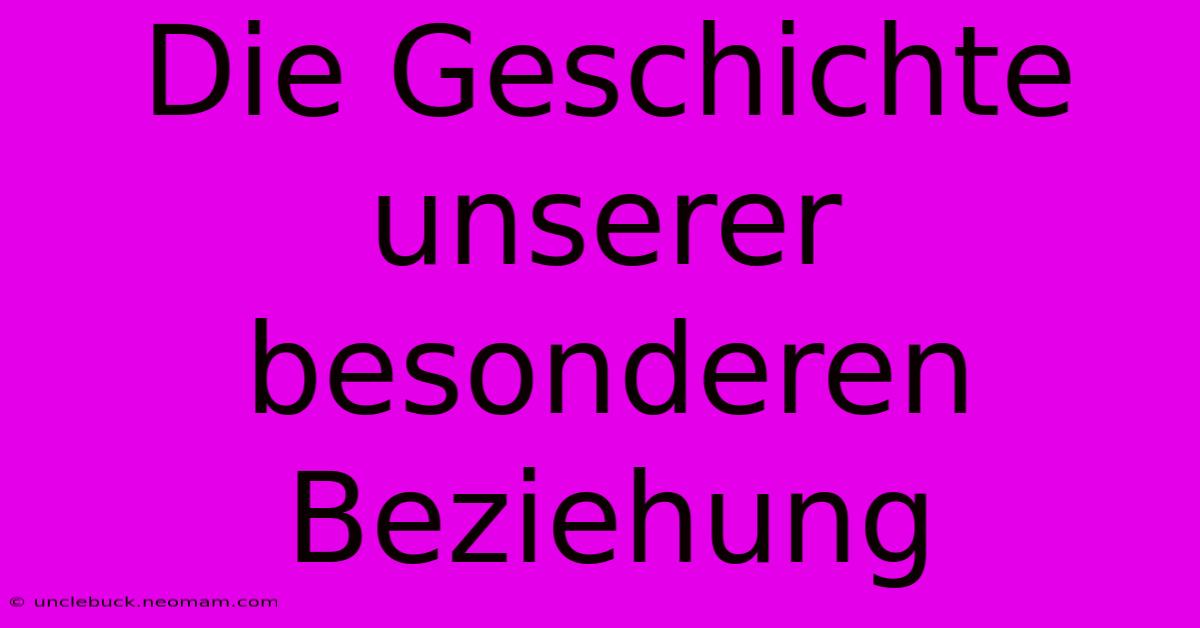 Die Geschichte unserer besonderen Beziehung

© unclebuck.neomam.com